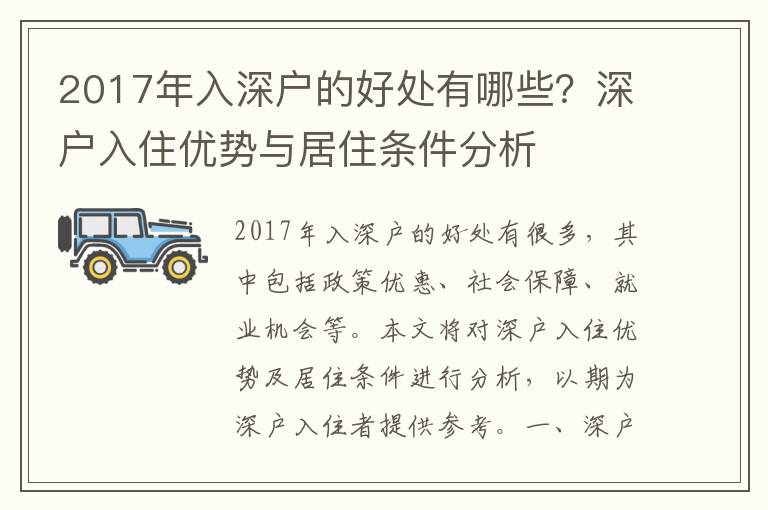 2017年入深户的好处有哪些？深户入住优势与居住条件分析

2017年入深户的好处有很多，其中包括政策优惠、社会保障、就业机会等。本文将对深户入住优势及居住条件进行分析，以期为深户入住者提供参考。一、深户